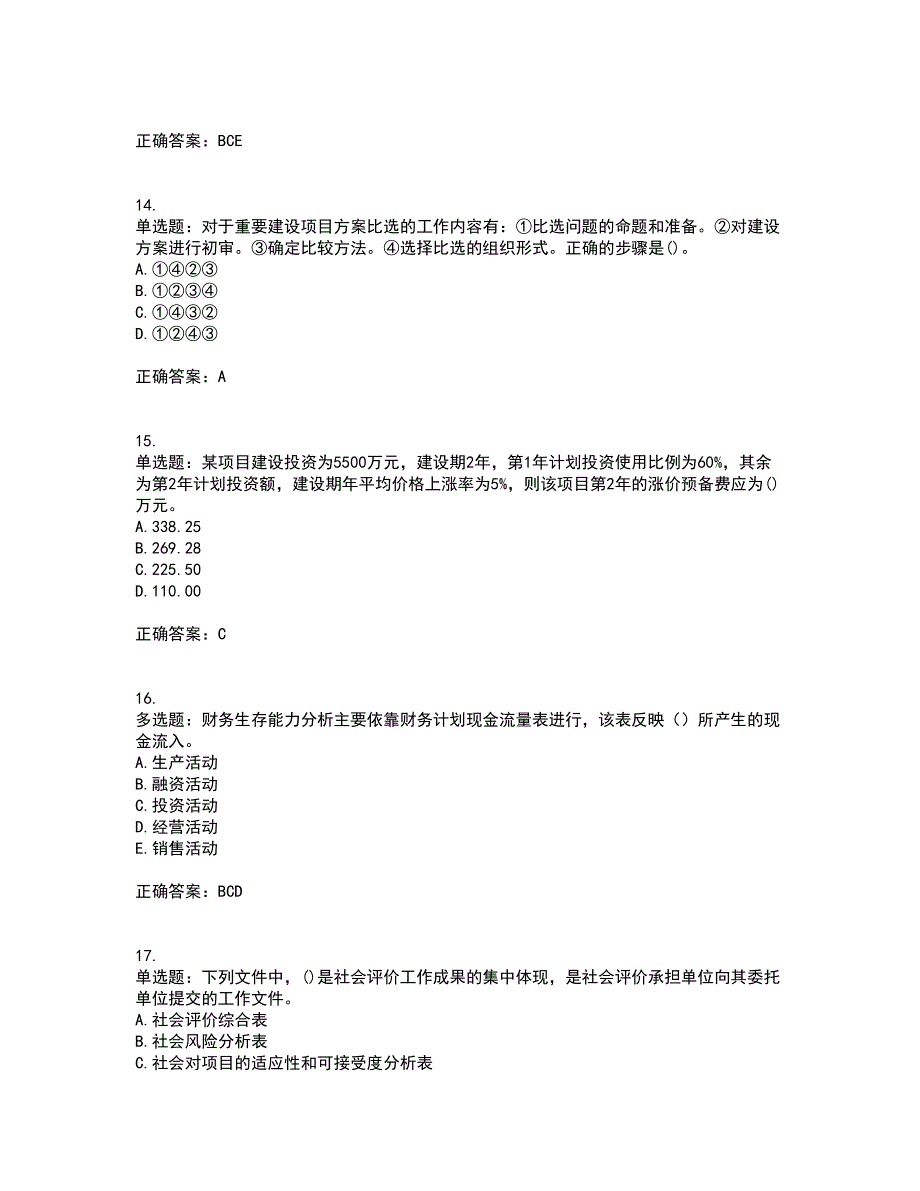 正确答案：BCE

14.
单选题：对于重要建设项目方案比选的工作内容有：①比选问题的命题和准备。②对建设方案进行初审。③确定比较方法。④选择比选的组织形式。正确的步骤是()。
A.①④②③
B.①②③④
C.①④③②
D.①②④③

正确答案：A

15.
单选题：某项目建设投资为5500万元，建设期2年，第1年计划投资使用比例为60%，其余为第2年计划投资额，建设期年平均价格上涨率为5%，则该项目第2年的涨价预备费应为()万元。
A.338.25
B.269.28
C.225.50
D.110.00

正确答案：C

16.
多选题：财务生存能力分析主要依靠财务计划现金流量表进行，该表反映（）所产生的现金流入。
A.生产活动
B.融资活动
C.投资活动
D.经营活动
E.销售活动

正确答案：BCD

17.
单选题：下列文件中，()是社会评价工作成果的集中体现，是社会评价承担单位向其委托单位提交的工作文件。
A.社会评价综合表
B.社会风险分析表
C.社会对项目的适应性和可接受度分析表